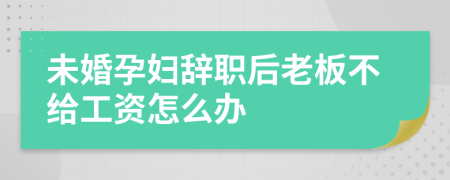 未婚孕妇辞职后老板不给工资怎么办